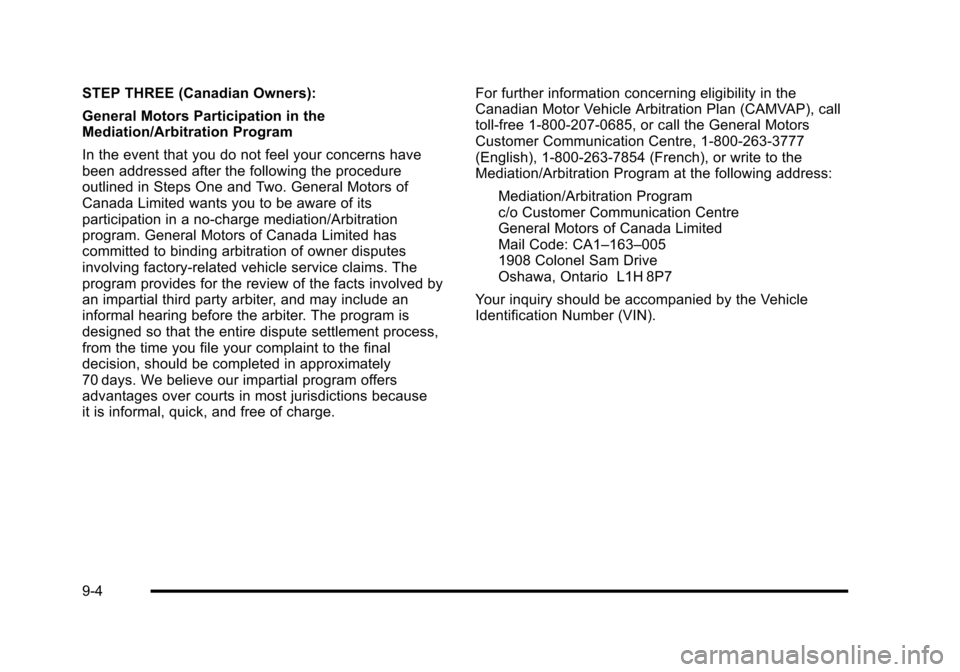 STEP THREE (Canadian Owners):

General Motors Participation in the Mediation/Arbitration Program

In the event that you do not feel your concerns have been addressed after the following the procedure outlined in Steps One and Two. General Motors of Canada Limited wants you to be aware of its participation in a no-charge mediation/Arbitration program. General Motors of Canada Limited has committed to binding arbitration of owner disputes involving factory-related vehicle service claims. The program provides for the review of the facts involved by an impartial third party arbiter, and may include an informal hearing before the arbiter. The program is designed so that the entire dispute settlement process, from the time you file your complaint to the final decision, should be completed in approximately 70 days. We believe our impartial program offers advantages over courts in most jurisdictions because it is informal, quick, and free of charge.

For further information concerning eligibility in the Canadian Motor Vehicle Arbitration Plan (CAMVAP), call toll-free 1-800-207-0685, or call the General Motors Customer Communication Centre, 1-800-263-3777 (English), 1-800-263-7854 (French), or write to the Mediation/Arbitration Program at the following address:

Mediation/Arbitration Program
c/o Customer Communication Centre
General Motors of Canada Limited
Mail Code: CA1–163–005
1908 Colonel Sam Drive
Oshawa, Ontario L1H 8P7

Your inquiry should be accompanied by the Vehicle Identification Number (VIN).

9-4

carmanualsonline.info